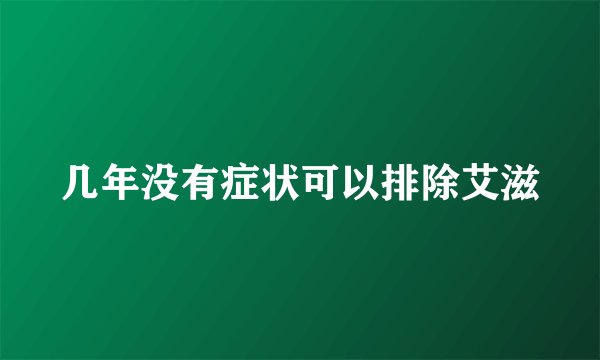 几年没有症状可以排除艾滋